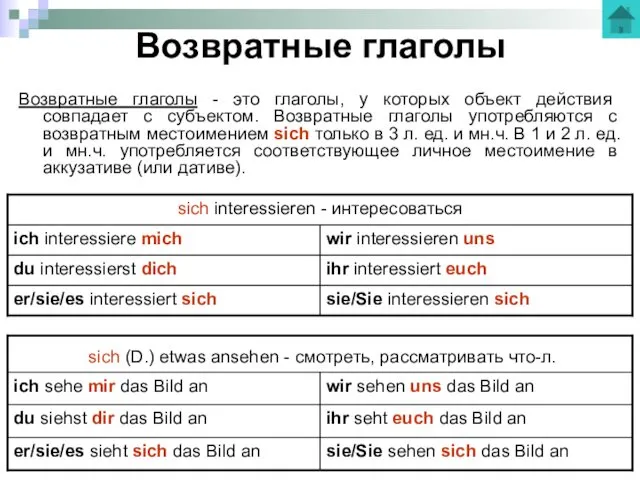 Возвратные глаголы

Возвратные глаголы - это глаголы, у которых объект действия совпадает с субъектом. Возвратные глаголы употребляются с возвратным местоимением sich только в 3 л. ед. и мн.ч. В 1 и 2 л. ед. и мн.ч. употребляется соответствующее личное местоимение в аккузативе (или дативе).

| sich interessieren - интересоваться | |
|---|---|
| ich interessiere mich | wir interessieren uns |
| du interessierst dich | ihr interessiert euch |
| er/sie/es interessiert sich | sie/Sie interessieren sich |

| sich (D.) etwas ansehen - смотреть, рассматривать что-л. | |
|---|---|
| ich sehe mir das Bild an | wir sehen uns das Bild an |
| du siehst dir das Bild an | ihr seht euch das Bild an |
| er/sie/es sieht sich das Bild an | sie/Sie sehen sich das Bild an |